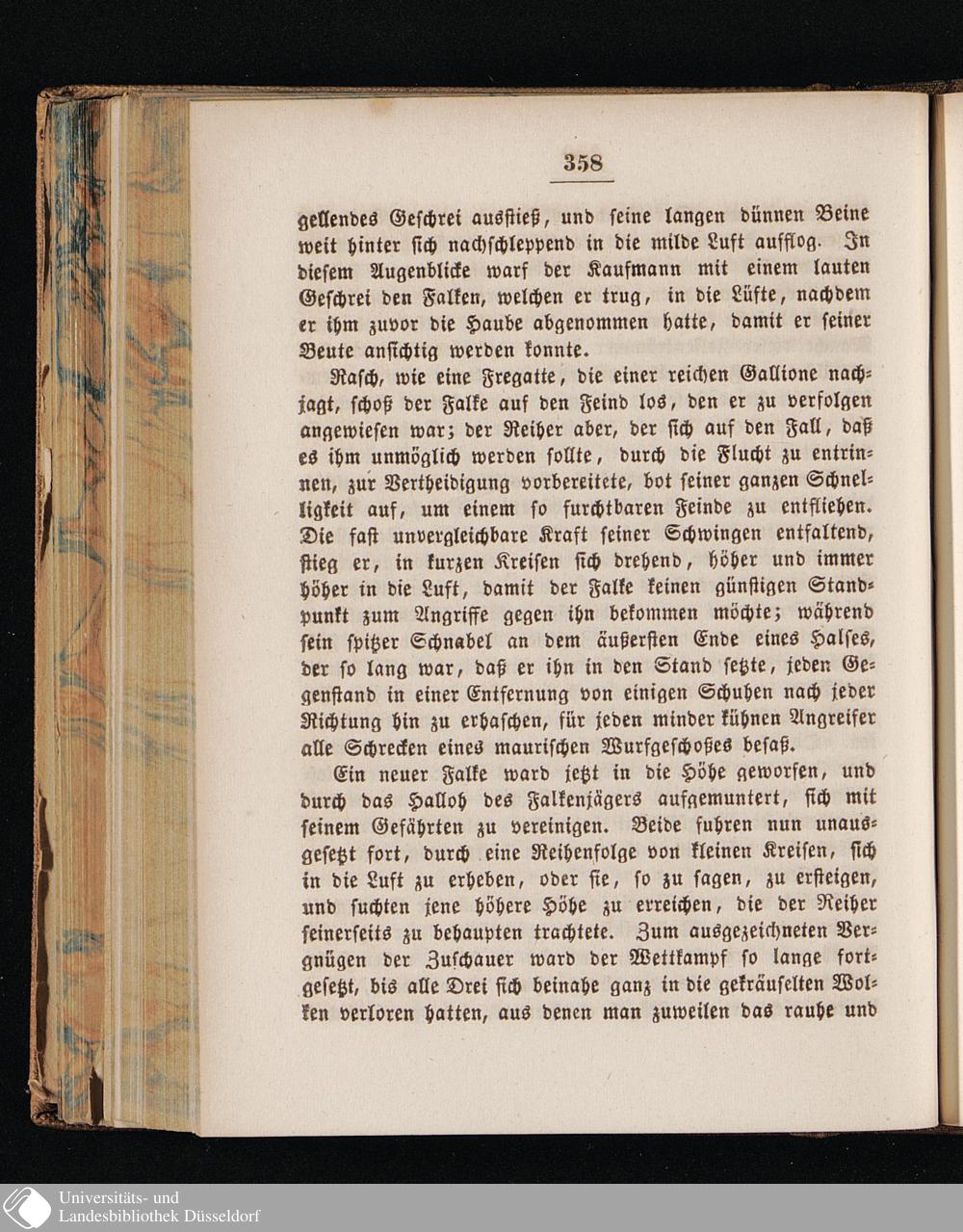 358

gellendes Geschrei ausstieß, und seine langen dünnen Beine weit hinter sich nachschleppend in die milde Luft aufflog. In diesem Augenblicke warf der Kaufmann mit einem lauten Geschrei den Falken, welchen er trug, in die Lüfte, nachdem er ihm zuvor die Haube abgenommen hatte, damit er seiner Beute ansichtig werden konnte.

Rasch, wie eine Fregatte, die einer reichen Gallione nachjagt, schoß der Falke auf den Feind los, den er zu verfolgen angewiesen war; der Reiher aber, der sich auf den Fall, daß es ihm unmöglich werden sollte, durch die Flucht zu entrinnen, zur Vertheidigung vorbereitete, bot seiner ganzen Schnelligkeit auf, um einem so furchtbaren Feinde zu entfliehen. Die fast unvergleichbare Kraft seiner Schwingen entfaltend, stieg er, in kurzen Kreisen sich drehend, höher und immer höher in die Luft, damit der Falke keinen günstigen Standpunkt zum Angriffe gegen ihn bekommen möchte; während sein spitzer Schnabel an dem äußersten Ende eines Halses, der so lang war, daß er ihn in den Stand setzte, jeden Gegenstand in einer Entfernung von einigen Schuhen nach jeder Richtung hin zu erhaschen, für jeden minder kühnen Angreifer alle Schrecken eines maurischen Wurfgeschoßes besaß.

Ein neuer Falke ward jetzt in die Höhe geworfen, und durch das Halloh des Falkenjägers aufgemuntert, sich mit seinem Gefährten zu vereinigen. Beide fuhren nun unausgesetzt fort, durch eine Reihenfolge von kleinen Kreisen, sich in die Luft zu erheben, oder sie, so zu sagen, zu ersteigen, und suchten jene höhere Höhe zu erreichen, die der Reiher seinerseits zu behaupten trachtete. Zum ausgezeichneten Vergnügen der Zuschauer ward der Wettkampf so lange fortgesetzt, bis alle Drei sich beinahe ganz in die gekräuselten Wolken verloren hatten, aus denen man zuweilen das rauhe und

Universitäts- und
Landesbibliothek Düsseldorf